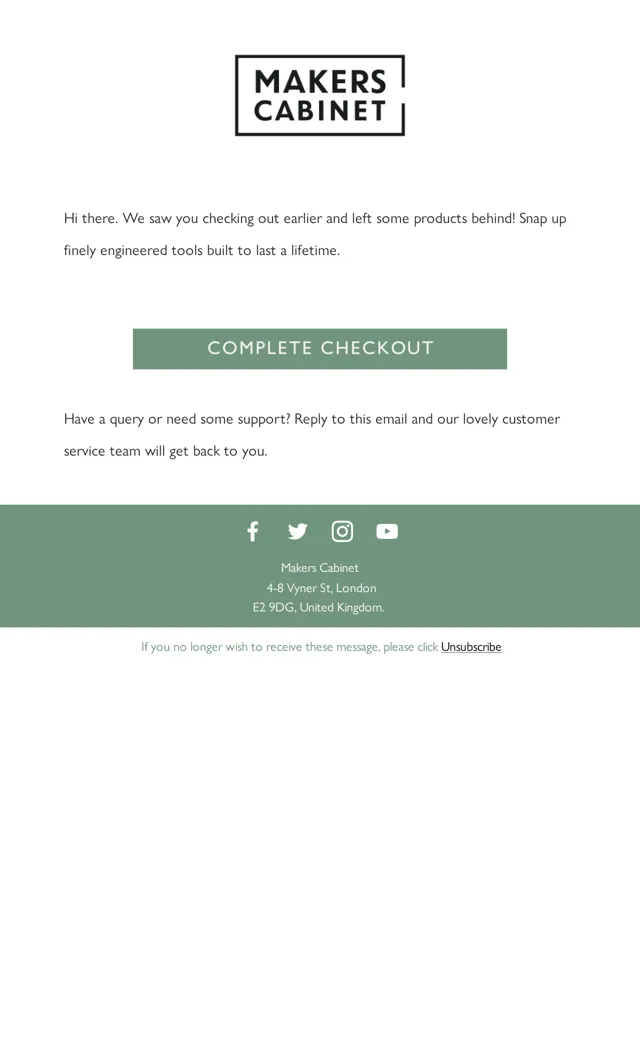 MAKERS
CABINET

Hi there. We saw you checking out earlier and left some products behind! Snap up finely engineered tools built to last a lifetime.

COMPLETE CHECKOUT

Have a query or need some support? Reply to this email and our lovely customer service team will get back to you.

Makers Cabinet
4-8 Vyner St, London
E2 9DG, United Kingdom.

If you no longer wish to receive these message, please click Unsubscribe